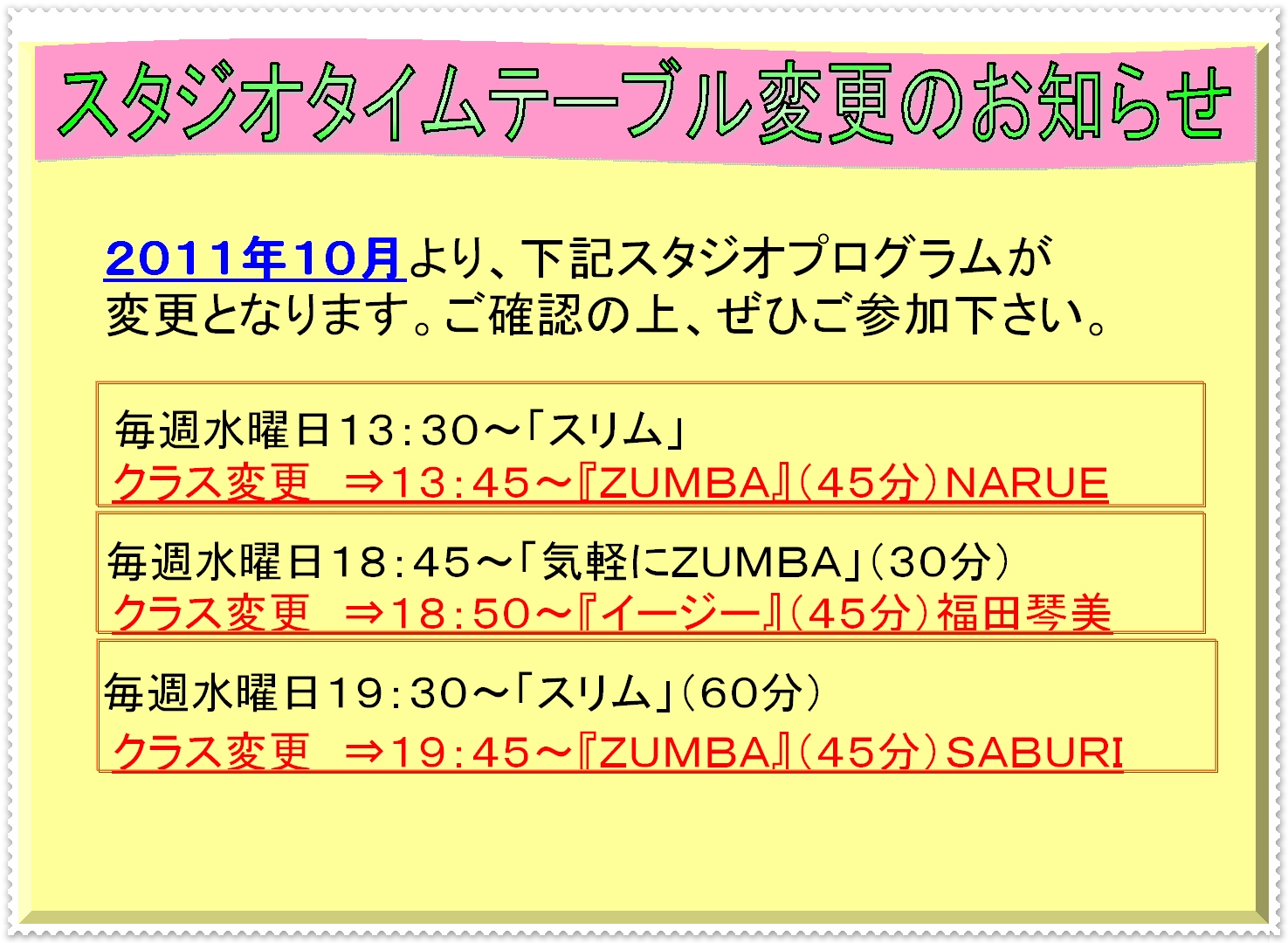 スタジオタイムテーブル変更のお知らせ

2011年10月より、下記スタジオプログラムが変更となります。ご確認の上、ぜひご参加下さい。

毎週水曜日13:30～「スリム」
クラス変更　⇒13:45～『ZUMBA』(45分)NARUE

毎週水曜日18:45～「気軽にZUMBA」(30分)
クラス変更　⇒18:50～『イージー』(45分)福田琴美

毎週水曜日19:30～「スリム」(60分)
クラス変更　⇒19:45～『ZUMBA』(45分)SABURI